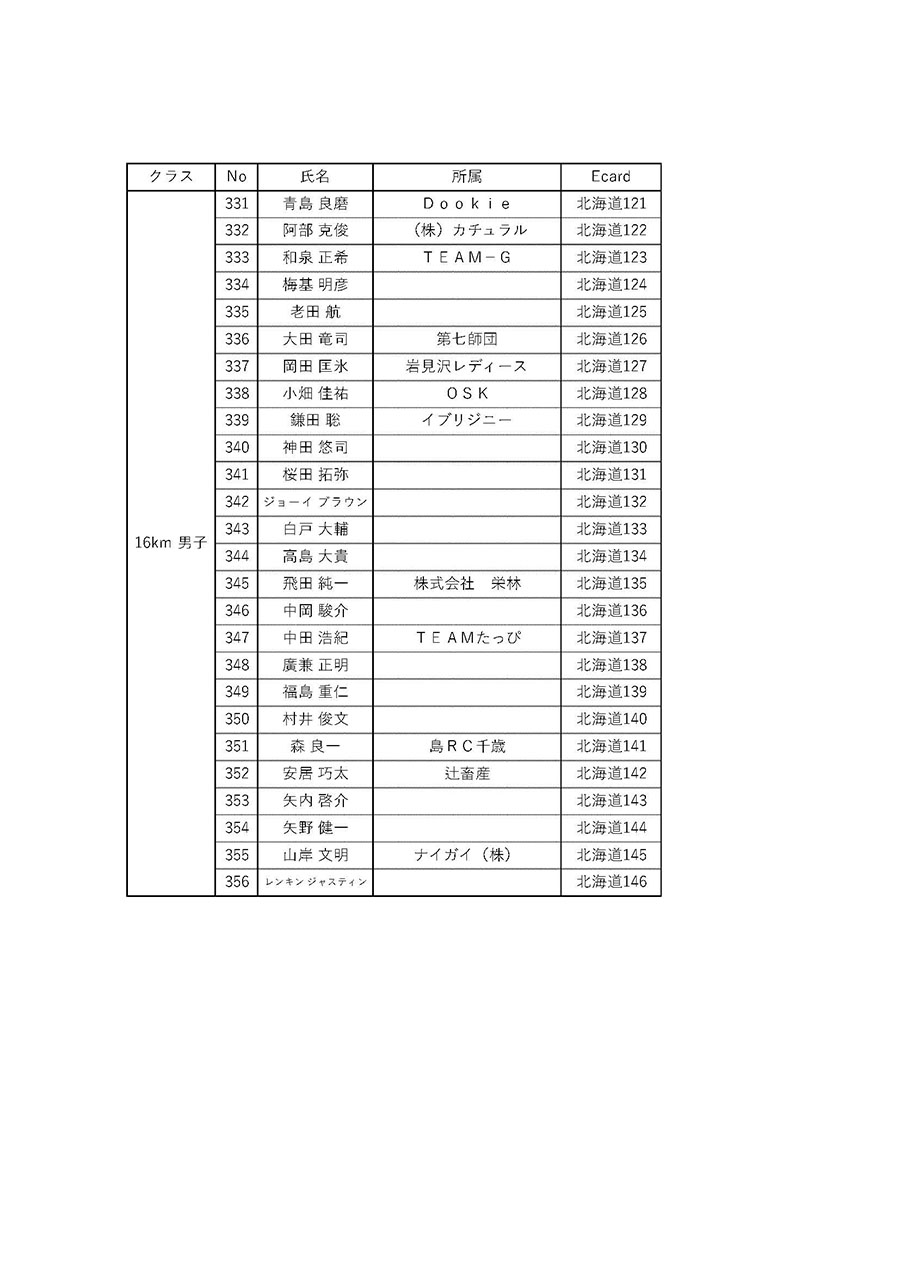 | クラス | No | 氏名 | 所属 | Ecard |
|---|---|---|---|---|
| 16km 男子 | 331 | 青島 良磨 | Ｄｏｏｋｉｅ | 北海道121 |
| | 332 | 阿部 克俊 | （株）カチュラル | 北海道122 |
| | 333 | 和泉 正希 | ＴＥＡＭ－Ｇ | 北海道123 |
| | 334 | 梅基 明彦 | | 北海道124 |
| | 335 | 老田 航 | | 北海道125 |
| | 336 | 大田 竜司 | 第七師団 | 北海道126 |
| | 337 | 岡田 匡氷 | 岩見沢レディース | 北海道127 |
| | 338 | 小畑 佳祐 | ＯＳＫ | 北海道128 |
| | 339 | 鎌田 聡 | イブリジニー | 北海道129 |
| | 340 | 神田 悠司 | | 北海道130 |
| | 341 | 桜田 拓弥 | | 北海道131 |
| | 342 | ジョーイ ブラウン | | 北海道132 |
| | 343 | 白戸 大輔 | | 北海道133 |
| | 344 | 高島 大貴 | | 北海道134 |
| | 345 | 飛田 純一 | 株式会社　栄林 | 北海道135 |
| | 346 | 中岡 駿介 | | 北海道136 |
| | 347 | 中田 浩紀 | ＴＥＡＭたっぴ | 北海道137 |
| | 348 | 廣兼 正明 | | 北海道138 |
| | 349 | 福島 重仁 | | 北海道139 |
| | 350 | 村井 俊文 | | 北海道140 |
| | 351 | 森 良一 | 島ＲＣ千歳 | 北海道141 |
| | 352 | 安居 巧太 | 辻畜産 | 北海道142 |
| | 353 | 矢内 啓介 | | 北海道143 |
| | 354 | 矢野 健一 | | 北海道144 |
| | 355 | 山岸 文明 | ナイガイ（株） | 北海道145 |
| | 356 | レンキン ジャスティン | | 北海道146 |